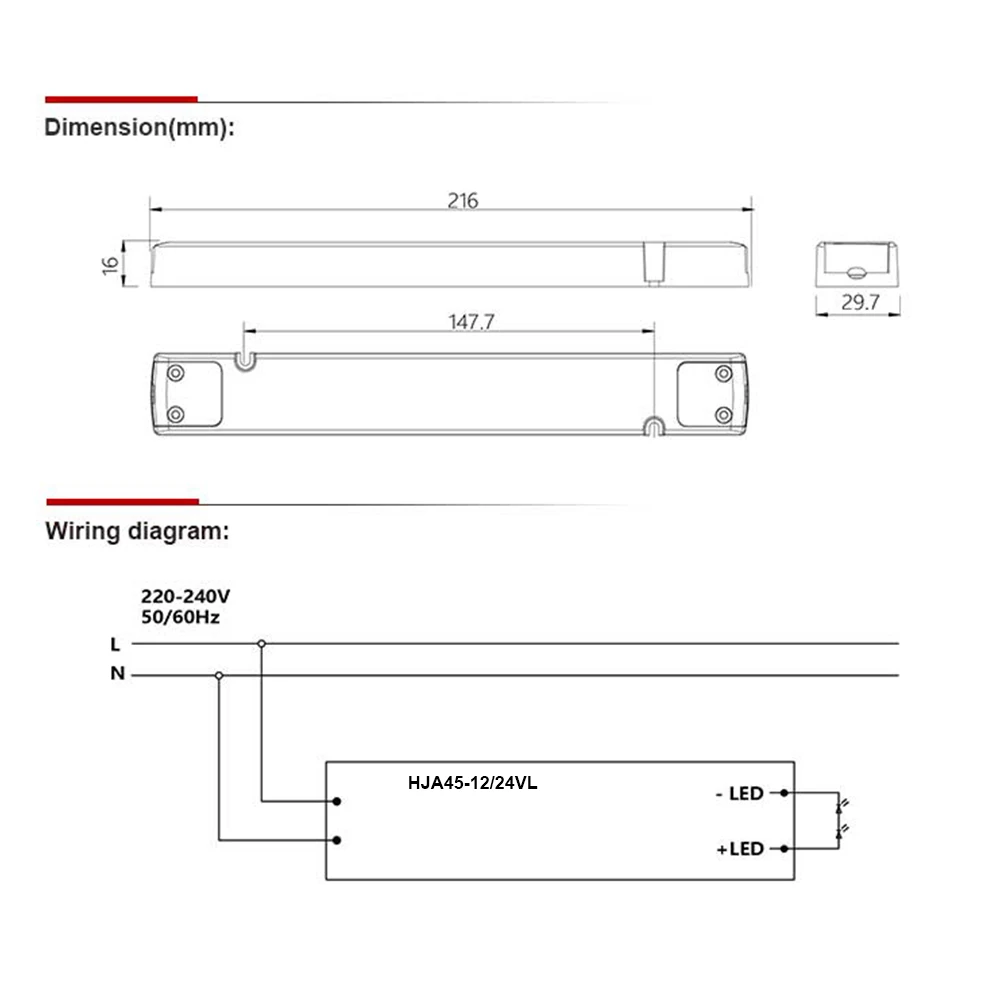 Dimension(mm):

216

16

29.7

147.7

Wiring diagram:

220-240V
50/60Hz

L

N

HJA45-12/24VL

- LED

+LED